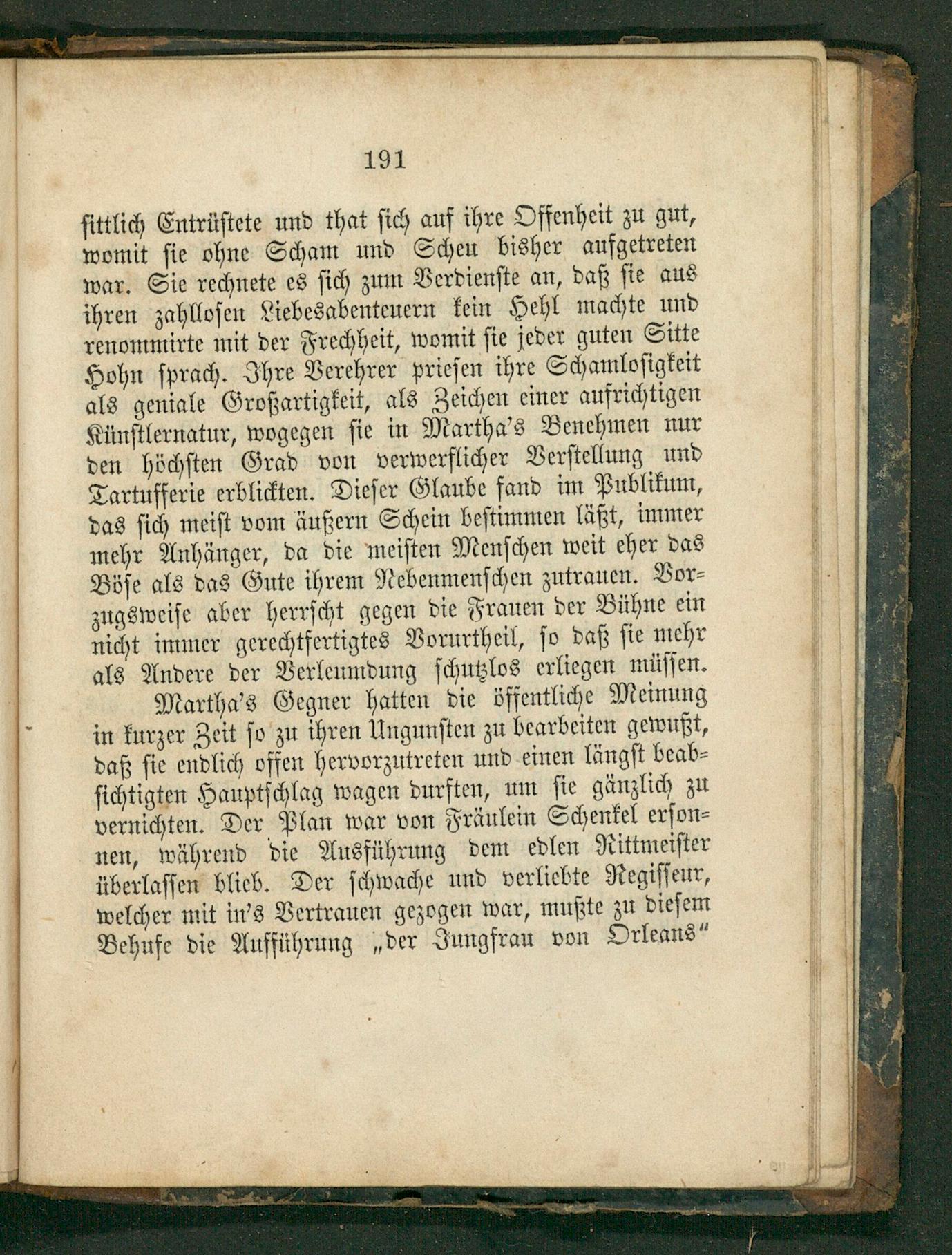 191

sittlich Entrüstete und that sich auf ihre Offenheit zu gut, womit sie ohne Scham und Scheu bisher aufgetreten war. Sie rechnete es sich zum Verdienste an, daß sie aus ihren zahllosen Liebesabenteuern kein Hehl machte und renommirte mit der Frechheit, womit sie jeder guten Sitte Hohn sprach. Ihre Verehrer priesen ihre Schamlosigkeit als geniale Großartigkeit, als Zeichen einer aufrichtigen Künstlernatur, wogegen sie in Martha's Benehmen nur den höchsten Grad von verwerflicher Verstellung und Tartufferie erblickten. Dieser Glaube fand im Publikum, das sich meist vom äußern Schein bestimmen läßt, immer mehr Anhänger, da die meisten Menschen weit eher das Böse als das Gute ihrem Nebenmenschen zutrauen. Vorzugsweise aber herrscht gegen die Frauen der Bühne ein nicht immer gerechtfertigtes Vorurtheil, so daß sie mehr als Andere der Verleumdung schutzlos erliegen müssen.

Martha's Gegner hatten die öffentliche Meinung in kurzer Zeit so zu ihren Ungunsten zu bearbeiten gewußt, daß sie endlich offen hervorzutreten und einen längst beabsichtigten Hauptschlag wagen durften, um sie gänzlich zu vernichten. Der Plan war von Fräulein Schenkel ersonnen, während die Ausführung dem edlen Rittmeister überlassen blieb. Der schwache und verliebte Regisseur, welcher mit in's Vertrauen gezogen war, mußte zu diesem Behufe die Aufführung „der Jungfrau von Orleans"